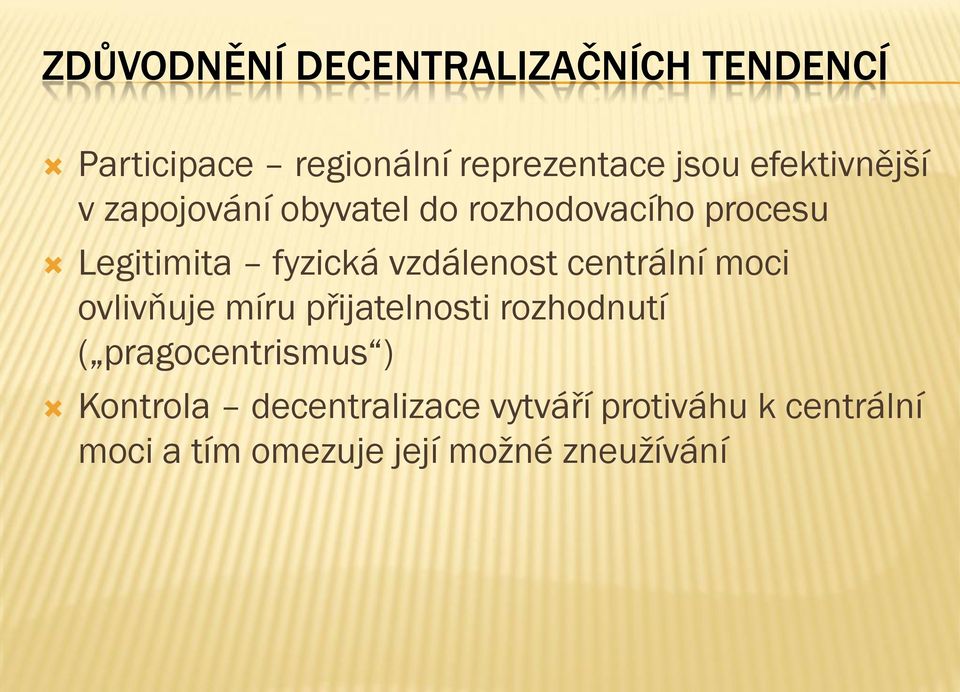 ZDŮVODNĚNÍ DECENTRALIZAČNÍCH TENDENCÍ

Participace – regionální reprezentace jsou efektivnější v zapojování obyvatel do rozhodovacího procesu

Legitimita – fyzická vzdálenost centrální moci ovlivňuje míru přijatelnosti rozhodnutí („pragocentrismus“)

Kontrola – decentralizace vytváří protiváhu k centrální moci a tím omezuje její možné zneužívání